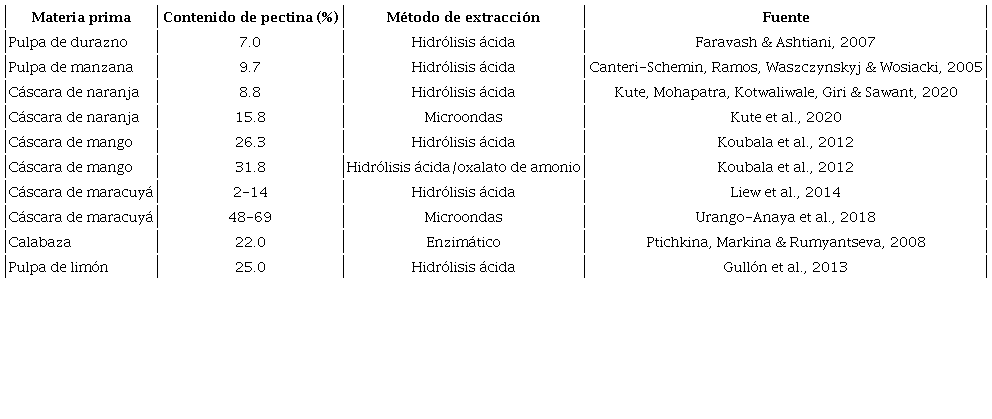 | Materia prima | Contenido de pectina (%) | Método de extracción | Fuente |
|---|---|---|---|
| Pulpa de durazno | 7.0 | Hidrólisis ácida | Faravash & Ashtiani, 2007 |
| Pulpa de manzana | 9.7 | Hidrólisis ácida | Canteri-Schemin, Ramos, Waszczynskyj & Wosiacki, 2005 |
| Cáscara de naranja | 8.8 | Hidrólisis ácida | Kute, Mohapatra, Kotwaliwale, Giri & Sawant, 2020 |
| Cáscara de naranja | 15.8 | Microondas | Kute et al., 2020 |
| Cáscara de mango | 26.3 | Hidrólisis ácida | Koubala et al., 2012 |
| Cáscara de mango | 31.8 | Hidrólisis ácida/oxalato de amonio | Koubala et al., 2012 |
| Cáscara de maracuyá | 2-14 | Hidrólisis ácida | Liew et al., 2014 |
| Cáscara de maracuyá | 48-69 | Microondas | Urango-Anaya et al., 2018 |
| Calabaza | 22.0 | Enzimático | Ptichkina, Markina & Rumyantseva, 2008 |
| Pulpa de limón | 25.0 | Hidrólisis ácida | Gullón et al., 2013 |